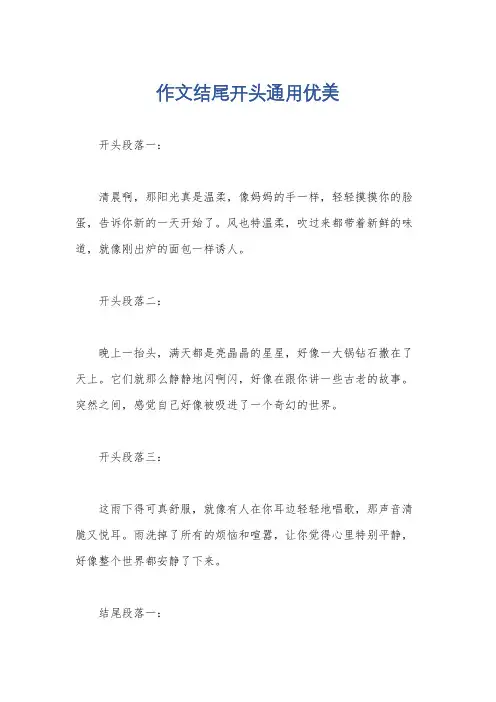 作文结尾开头通用优美

开头段落一：

清晨啊，那阳光真是温柔，像妈妈的手一样，轻轻摸摸你的脸蛋，告诉你新的一天开始了。风也特温柔，吹过来都带着新鲜的味道，就像刚出炉的面包一样诱人。

开头段落二：

晚上一抬头，满天都是亮晶晶的星星，好像一大锅钻石撒在了天上。它们就那么静静地闪啊闪，好像在跟你讲一些古老的故事。突然之间，感觉自己好像被吸进了一个奇幻的世界。

开头段落三：

这雨下得可真舒服，就像有人在你耳边轻轻地唱歌，那声音清脆又悦耳。雨洗掉了所有的烦恼和喧嚣，让你觉得心里特别平静，好像整个世界都安静了下来。

结尾段落一：